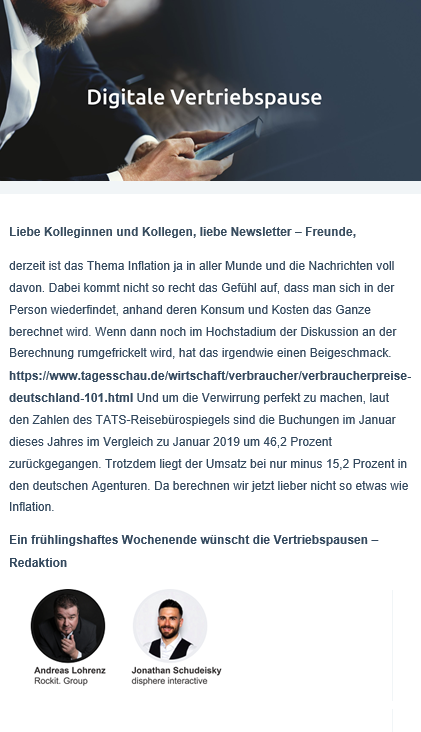 Digitale Vertriebspause

Liebe Kolleginnen und Kollegen, liebe Newsletter – Freunde,

derzeit ist das Thema Inflation ja in aller Munde und die Nachrichten voll davon. Dabei kommt nicht so recht das Gefühl auf, dass man sich in der Person wiederfindet, anhand deren Konsum und Kosten das Ganze berechnet wird. Wenn dann noch im Hochstadium der Diskussion an der Berechnung rumgefrickelt wird, hat das irgendwie einen Beigeschmack. https://www.tagesschau.de/wirtschaft/verbraucher/verbraucherpreise-deutschland-101.html Und um die Verwirrung perfekt zu machen, laut den Zahlen des TATS-Reisebürospiegels sind die Buchungen im Januar dieses Jahres im Vergleich zu Januar 2019 um 46,2 Prozent zurückgegangen. Trotzdem liegt der Umsatz bei nur minus 15,2 Prozent in den deutschen Agenturen. Da berechnen wir jetzt lieber nicht so etwas wie Inflation.

Ein frühlingshaftes Wochenende wünscht die Vertriebspausen – Redaktion

Andreas Lohrenz
Rockit. Group

Jonathan Schudeisky
disphere interactive